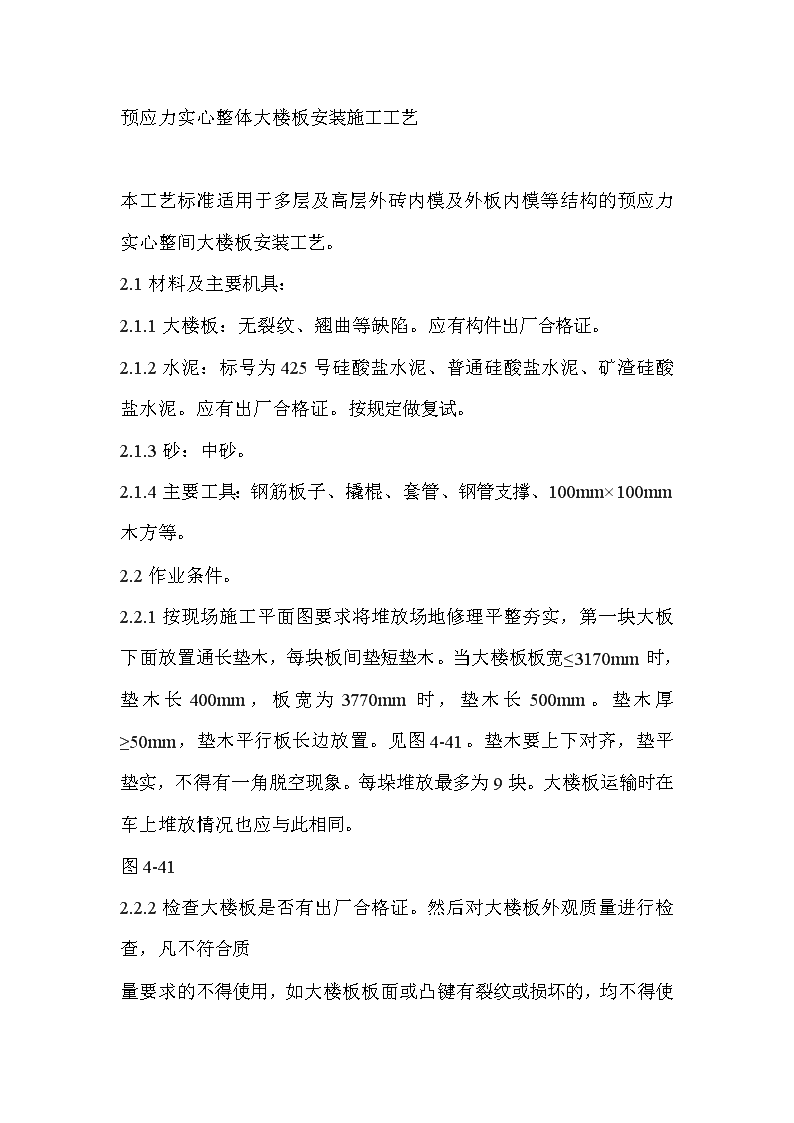 预应力实心整体大楼板安装施工工艺

本工艺标准适用于多层及高层外砖内模及外板内模等结构的预应力实心整间大楼板安装工艺。

2.1 材料及主要机具：

2.1.1 大楼板：无裂纹、翘曲等缺陷。应有构件出厂合格证。

2.1.2 水泥：标号为 425 号硅酸盐水泥、普通硅酸盐水泥、矿渣硅酸盐水泥。应有出厂合格证。按规定做复试。

2.1.3 砂：中砂。

2.1.4 主要工具：钢筋板子、撬棍、套管、钢管支撑、100mm×100mm 木方等。

2.2 作业条件。

2.2.1 按现场施工平面图要求将堆放场地修理平整夯实，第一块大板下面放置通长垫木，每块板间垫短垫木。当大楼板板宽≤3170mm 时，垫木长 400mm，板宽为 3770mm 时，垫木长 500mm。垫木厚≥50mm，垫木平行板长边放置。见图 4-41。垫木要上下对齐，垫平垫实，不得有一角脱空现象。每垛堆放最多为 9 块。大楼板运输时在车上堆放情况也应与此相同。

图 4-41

2.2.2 检查大楼板是否有出厂合格证。然后对大楼板外观质量进行检查，凡不符合质

量要求的不得使用，如大楼板板面或凸键有裂纹或损坏的，均不得使